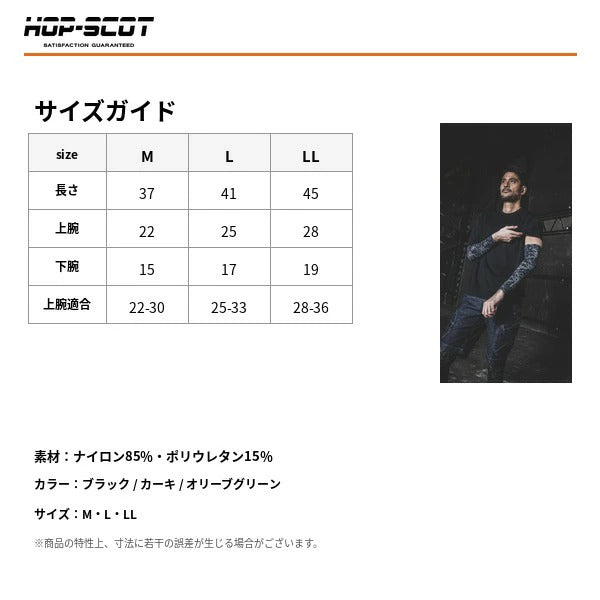 HOP-SCOT
SATISFACTION GUARANTEED

サイズガイド

| size | M | L | LL |
|---|---|---|---|
| 長さ | 37 | 41 | 45 |
| 上腕 | 22 | 25 | 28 |
| 下腕 | 15 | 17 | 19 |
| 上腕適合 | 22-30 | 25-33 | 28-36 |

素材：ナイロン85%・ポリウレタン15%

カラー：ブラック / カーキ / オリーブグリーン

サイズ：M・L・LL

※商品の特性上、寸法に若干の誤差が生じる場合がございます。